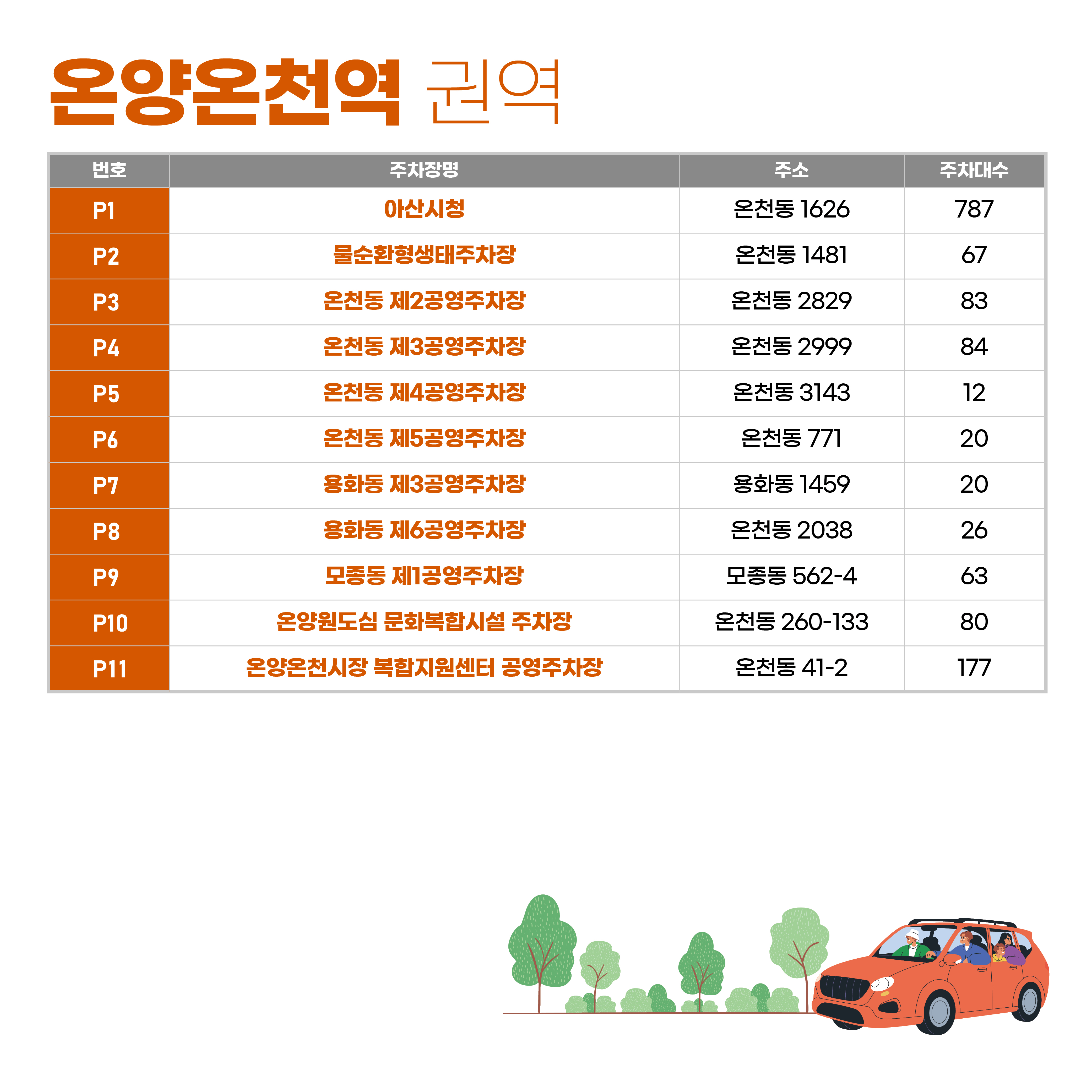 온양온천역 권역

| 번호 | 주차장명 | 주소 | 주차대수 |
|---|---|---|---|
| P1 | 아산시청 | 온천동 1626 | 787 |
| P2 | 물순환형생태주차장 | 온천동 1481 | 67 |
| P3 | 온천동 제2공영주차장 | 온천동 2829 | 83 |
| P4 | 온천동 제3공영주차장 | 온천동 2999 | 84 |
| P5 | 온천동 제4공영주차장 | 온천동 3143 | 12 |
| P6 | 온천동 제5공영주차장 | 온천동 771 | 20 |
| P7 | 용화동 제3공영주차장 | 용화동 1459 | 20 |
| P8 | 용화동 제6공영주차장 | 온천동 2038 | 26 |
| P9 | 모종동 제1공영주차장 | 모종동 562-4 | 63 |
| P10 | 온양원도심 문화복합시설 주차장 | 온천동 260-133 | 80 |
| P11 | 온양온천시장 복합지원센터 공영주차장 | 온천동 41-2 | 177 |